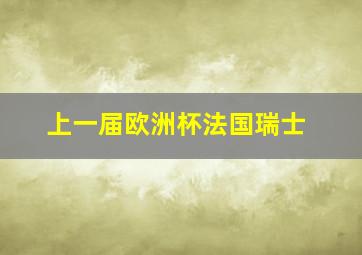 上一届欧洲杯法国瑞士